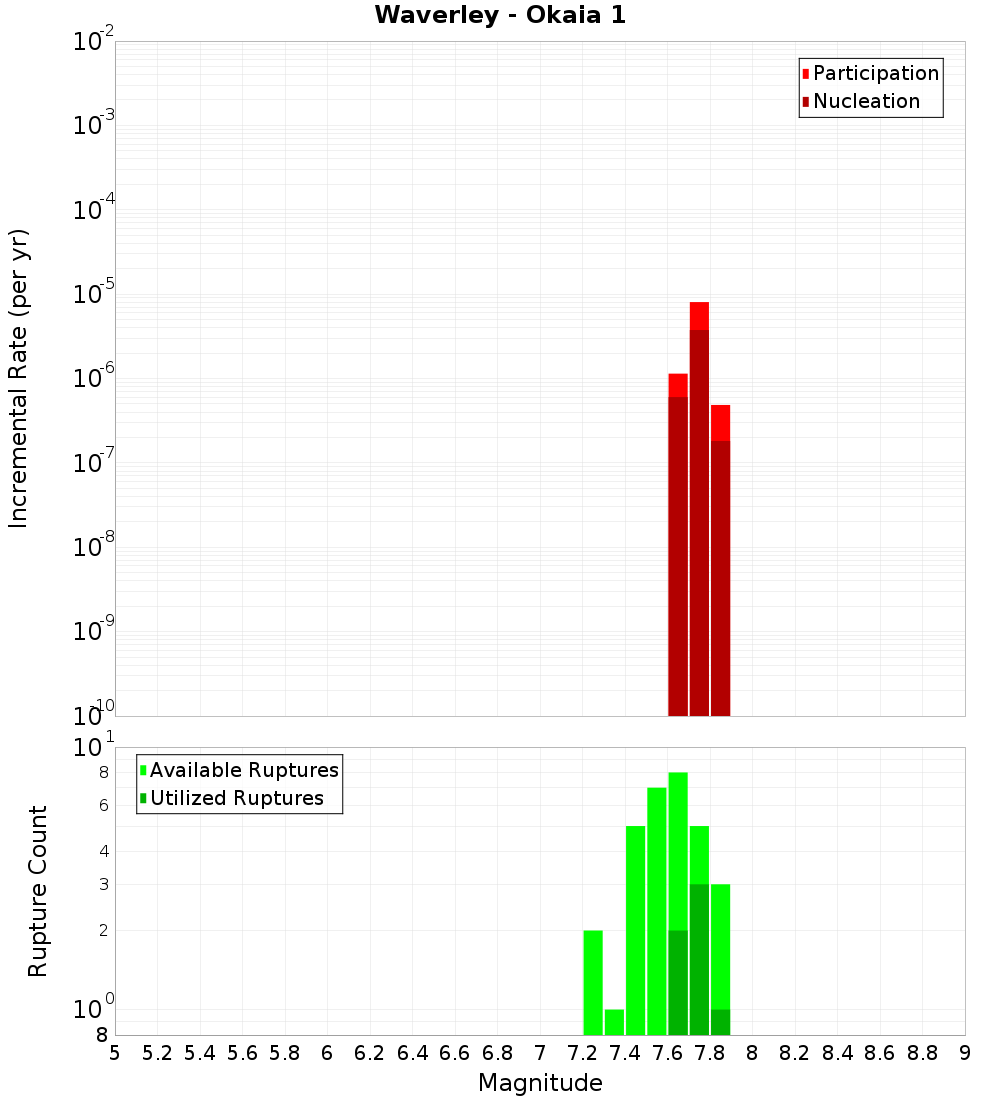 Waverley - Okaia 1

Participation
Nucleation

Incremental Rate (per yr)

$10^{-2}$
$10^{-3}$
$10^{-4}$
$10^{-5}$
$10^{-6}$
$10^{-7}$
$10^{-8}$
$10^{-9}$
$10^{-10}$

Available Ruptures
Utilized Ruptures

Rupture Count

$10^{1}$
8
6
4
3
2
$10^{0}$
8

5 5.2 5.4 5.6 5.8 6 6.2 6.4 6.6 6.8 7 7.2 7.4 7.6 7.8 8 8.2 8.4 8.6 8.8 9

Magnitude